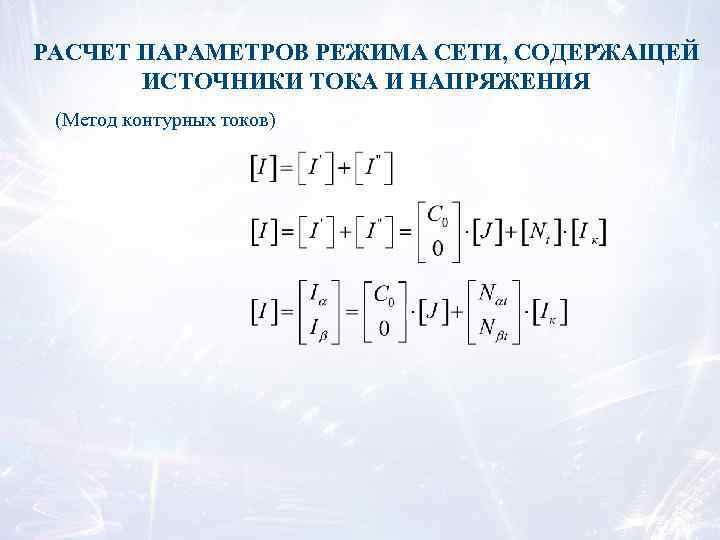 РАСЧЕТ ПАРАМЕТРОВ РЕЖИМА СЕТИ, СОДЕРЖАЩЕЙ ИСТОЧНИКИ ТОКА И НАПРЯЖЕНИЯ

(Метод контурных токов)

$[I] = [I'] + [I'']$

$[I] = [I'] + [I''] = \begin{bmatrix} C_0 \\ 0 \end{bmatrix} \cdot [J] + [N_t] \cdot [I_к]$

$[I] = \begin{bmatrix} I_\alpha \\ I_\beta \end{bmatrix} = \begin{bmatrix} C_0 \\ 0 \end{bmatrix} \cdot [J] + \begin{bmatrix} N_{\alpha t} \\ N_{\beta t} \end{bmatrix} \cdot [I_к]$